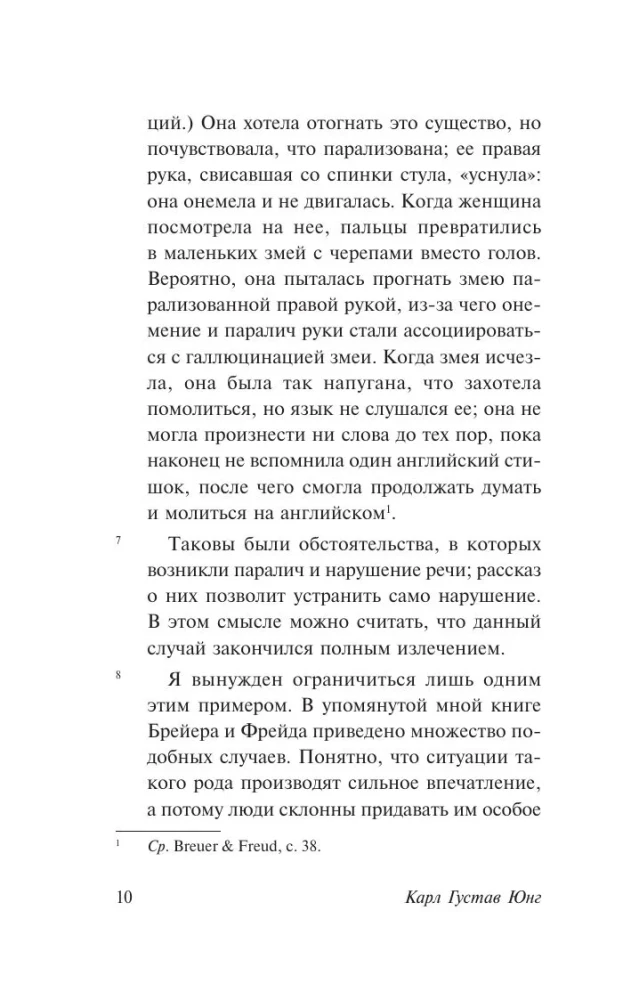 ций.) Она хотела отогнать это существо, но почувствовала, что парализована; ее правая рука, свисавшая со спинки стула, «уснула»: она онемела и не двигалась. Когда женщина посмотрела на нее, пальцы превратились в маленьких змей с черепами вместо голов. Вероятно, она пыталась прогнать змею парализованной правой рукой, из-за чего онемение и паралич руки стали ассоциироваться с галлюцинацией змеи. Когда змея исчезла, она была так напугана, что захотела помолиться, но язык не слушался ее; она не могла произнести ни слова до тех пор, пока наконец не вспомнила один английский стишок, после чего смогла продолжать думать и молиться на английском$^1$.

7 Таковы были обстоятельства, в которых возникли паралич и нарушение речи; рассказ о них позволит устранить само нарушение. В этом смысле можно считать, что данный случай закончился полным излечением.

8 Я вынужден ограничиться лишь одним этим примером. В упомянутой мной книге Брейера и Фрейда приведено множество подобных случаев. Понятно, что ситуации такого рода производят сильное впечатление, а потому люди склонны придавать им особое

$^1$ Ср. Breuer & Freud, с. 38.

10 Карл Густав Юнг